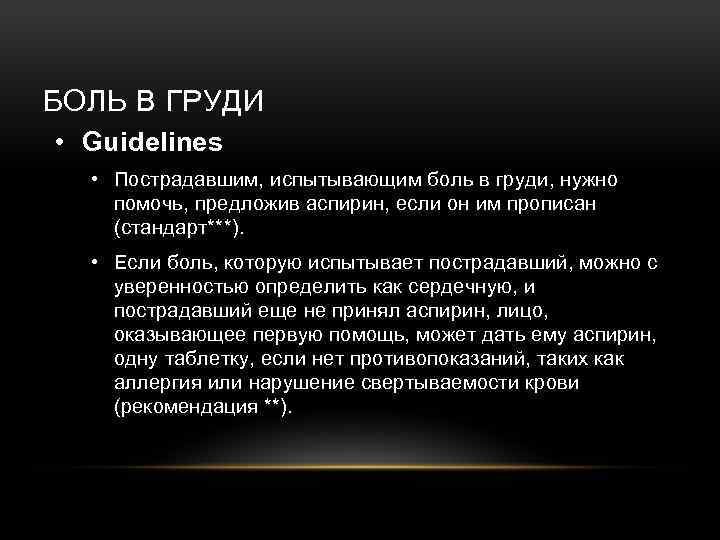 БОЛЬ В ГРУДИ

• Guidelines

• Пострадавшим, испытывающим боль в груди, нужно помочь, предложив аспирин, если он им прописан (стандарт***).

• Если боль, которую испытывает пострадавший, можно с уверенностью определить как сердечную, и пострадавший еще не принял аспирин, лицо, оказывающее первую помощь, может дать ему аспирин, одну таблетку, если нет противопоказаний, таких как аллергия или нарушение свертываемости крови (рекомендация **).